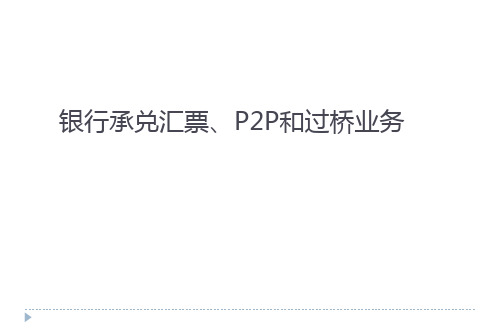 银行承兑汇票、P2P和过桥业务